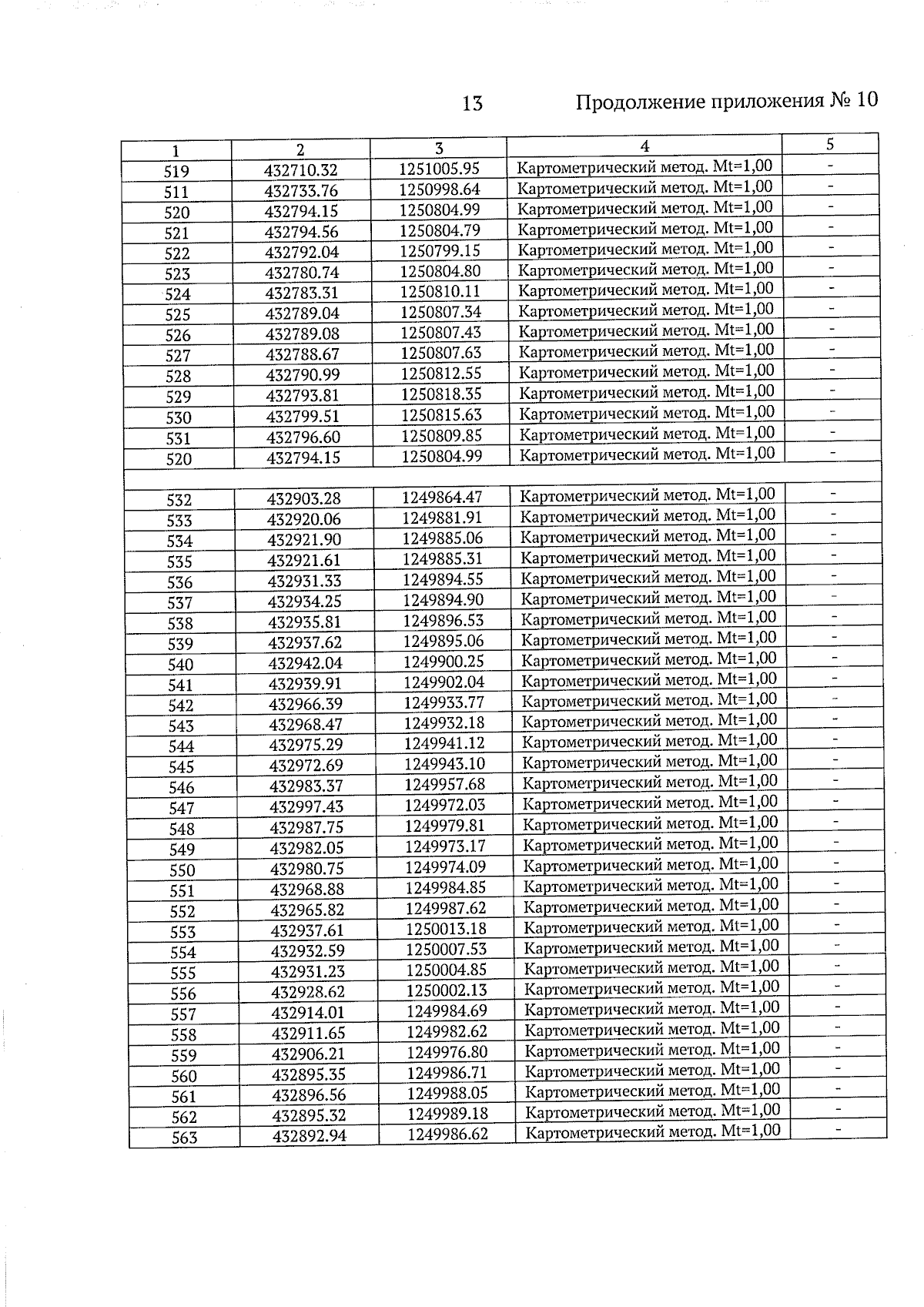 13 Продолжение приложения № 10

| 1 | 2 | 3 | 4 | 5 |
|---|---|---|---|---|
| 519 | 432710.32 | 1251005.95 | Картометрический метод. Mt=1,00 | - |
| 511 | 432733.76 | 1250998.64 | Картометрический метод. Mt=1,00 | - |
| 520 | 432794.15 | 1250804.99 | Картометрический метод. Mt=1,00 | - |
| 521 | 432794.56 | 1250804.79 | Картометрический метод. Mt=1,00 | - |
| 522 | 432792.04 | 1250799.15 | Картометрический метод. Mt=1,00 | - |
| 523 | 432780.74 | 1250804.80 | Картометрический метод. Mt=1,00 | - |
| 524 | 432783.31 | 1250810.11 | Картометрический метод. Mt=1,00 | - |
| 525 | 432789.04 | 1250807.34 | Картометрический метод. Mt=1,00 | - |
| 526 | 432789.08 | 1250807.43 | Картометрический метод. Mt=1,00 | - |
| 527 | 432788.67 | 1250807.63 | Картометрический метод. Mt=1,00 | - |
| 528 | 432790.99 | 1250812.55 | Картометрический метод. Mt=1,00 | - |
| 529 | 432793.81 | 1250818.35 | Картометрический метод. Mt=1,00 | - |
| 530 | 432799.51 | 1250815.63 | Картометрический метод. Mt=1,00 | - |
| 531 | 432796.60 | 1250809.85 | Картометрический метод. Mt=1,00 | - |
| 520 | 432794.15 | 1250804.99 | Картометрический метод. Mt=1,00 | - |
| | | | | |
| 532 | 432903.28 | 1249864.47 | Картометрический метод. Mt=1,00 | - |
| 533 | 432920.06 | 1249881.91 | Картометрический метод. Mt=1,00 | - |
| 534 | 432921.90 | 1249885.06 | Картометрический метод. Mt=1,00 | - |
| 535 | 432921.61 | 1249885.31 | Картометрический метод. Mt=1,00 | - |
| 536 | 432931.33 | 1249894.55 | Картометрический метод. Mt=1,00 | - |
| 537 | 432934.25 | 1249894.90 | Картометрический метод. Mt=1,00 | - |
| 538 | 432935.81 | 1249896.53 | Картометрический метод. Mt=1,00 | - |
| 539 | 432937.62 | 1249895.06 | Картометрический метод. Mt=1,00 | - |
| 540 | 432942.04 | 1249900.25 | Картометрический метод. Mt=1,00 | - |
| 541 | 432939.91 | 1249902.04 | Картометрический метод. Mt=1,00 | - |
| 542 | 432966.39 | 1249933.77 | Картометрический метод. Mt=1,00 | - |
| 543 | 432968.47 | 1249932.18 | Картометрический метод. Mt=1,00 | - |
| 544 | 432975.29 | 1249941.12 | Картометрический метод. Mt=1,00 | - |
| 545 | 432972.69 | 1249943.10 | Картометрический метод. Mt=1,00 | - |
| 546 | 432983.37 | 1249957.68 | Картометрический метод. Mt=1,00 | - |
| 547 | 432997.43 | 1249972.03 | Картометрический метод. Mt=1,00 | - |
| 548 | 432987.75 | 1249979.81 | Картометрический метод. Mt=1,00 | - |
| 549 | 432982.05 | 1249973.17 | Картометрический метод. Mt=1,00 | - |
| 550 | 432980.75 | 1249974.09 | Картометрический метод. Mt=1,00 | - |
| 551 | 432968.88 | 1249984.85 | Картометрический метод. Mt=1,00 | - |
| 552 | 432965.82 | 1249987.62 | Картометрический метод. Mt=1,00 | - |
| 553 | 432937.61 | 1250013.18 | Картометрический метод. Mt=1,00 | - |
| 554 | 432932.59 | 1250007.53 | Картометрический метод. Mt=1,00 | - |
| 555 | 432931.23 | 1250004.85 | Картометрический метод. Mt=1,00 | - |
| 556 | 432928.62 | 1250002.13 | Картометрический метод. Mt=1,00 | - |
| 557 | 432914.01 | 1249984.69 | Картометрический метод. Mt=1,00 | - |
| 558 | 432911.65 | 1249982.62 | Картометрический метод. Mt=1,00 | - |
| 559 | 432906.21 | 1249976.80 | Картометрический метод. Mt=1,00 | - |
| 560 | 432895.35 | 1249986.71 | Картометрический метод. Mt=1,00 | - |
| 561 | 432896.56 | 1249988.05 | Картометрический метод. Mt=1,00 | - |
| 562 | 432895.32 | 1249989.18 | Картометрический метод. Mt=1,00 | - |
| 563 | 432892.94 | 1249986.62 | Картометрический метод. Mt=1,00 | - |